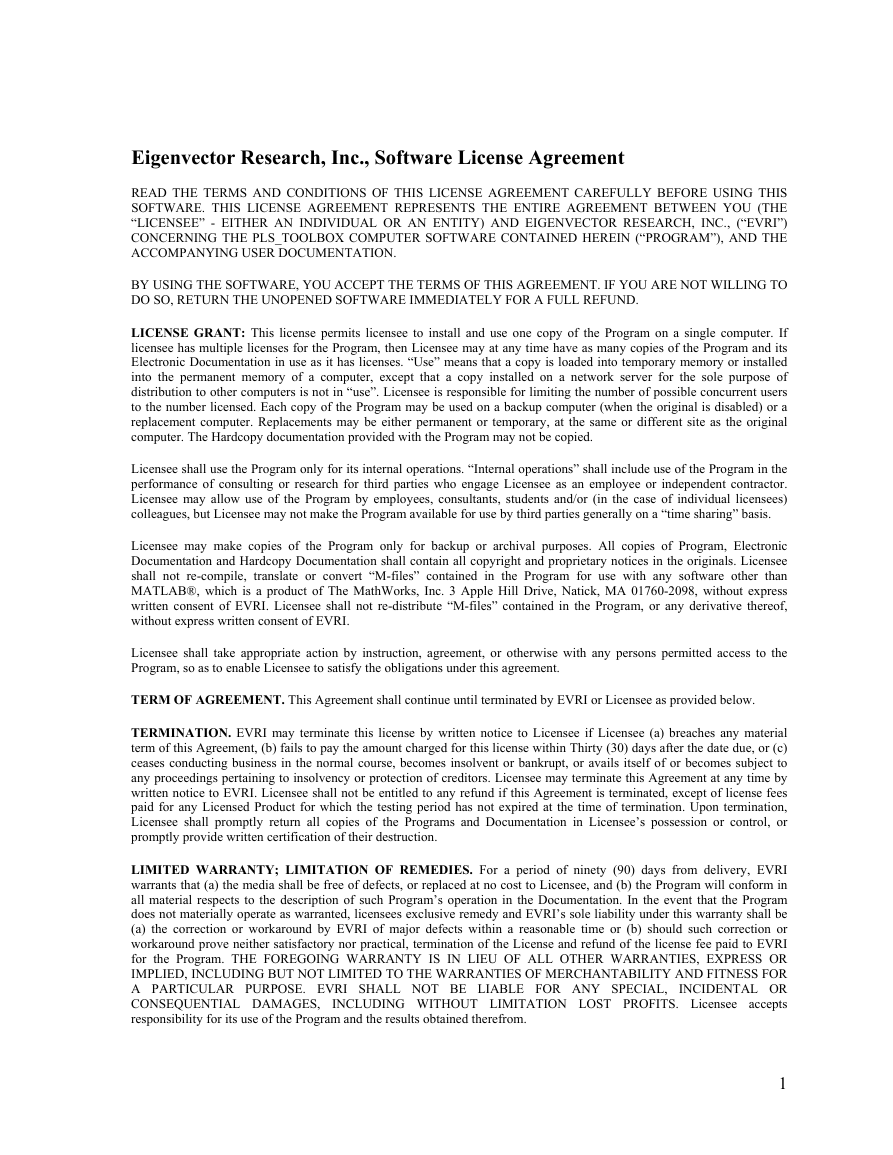 Eigenvector Research, Inc., Software License Agreement

READ THE TERMS AND CONDITIONS OF THIS LICENSE AGREEMENT CAREFULLY BEFORE USING THIS SOFTWARE. THIS LICENSE AGREEMENT REPRESENTS THE ENTIRE AGREEMENT BETWEEN YOU (THE “LICENSEE” - EITHER AN INDIVIDUAL OR AN ENTITY) AND EIGENVECTOR RESEARCH, INC., (“EVRI”) CONCERNING THE PLS_TOOLBOX COMPUTER SOFTWARE CONTAINED HEREIN (“PROGRAM”), AND THE ACCOMPANYING USER DOCUMENTATION.

BY USING THE SOFTWARE, YOU ACCEPT THE TERMS OF THIS AGREEMENT. IF YOU ARE NOT WILLING TO DO SO, RETURN THE UNOPENED SOFTWARE IMMEDIATELY FOR A FULL REFUND.

LICENSE GRANT: This license permits licensee to install and use one copy of the Program on a single computer. If licensee has multiple licenses for the Program, then Licensee may at any time have as many copies of the Program and its Electronic Documentation in use as it has licenses. “Use” means that a copy is loaded into temporary memory or installed into the permanent memory of a computer, except that a copy installed on a network server for the sole purpose of distribution to other computers is not in “use”. Licensee is responsible for limiting the number of possible concurrent users to the number licensed. Each copy of the Program may be used on a backup computer (when the original is disabled) or a replacement computer. Replacements may be either permanent or temporary, at the same or different site as the original computer. The Hardcopy documentation provided with the Program may not be copied.

Licensee shall use the Program only for its internal operations. “Internal operations” shall include use of the Program in the performance of consulting or research for third parties who engage Licensee as an employee or independent contractor. Licensee may allow use of the Program by employees, consultants, students and/or (in the case of individual licensees) colleagues, but Licensee may not make the Program available for use by third parties generally on a “time sharing” basis.

Licensee may make copies of the Program only for backup or archival purposes. All copies of Program, Electronic Documentation and Hardcopy Documentation shall contain all copyright and proprietary notices in the originals. Licensee shall not re-compile, translate or convert “M-files” contained in the Program for use with any software other than MATLAB®, which is a product of The MathWorks, Inc. 3 Apple Hill Drive, Natick, MA 01760-2098, without express written consent of EVRI. Licensee shall not re-distribute “M-files” contained in the Program, or any derivative thereof, without express written consent of EVRI.

Licensee shall take appropriate action by instruction, agreement, or otherwise with any persons permitted access to the Program, so as to enable Licensee to satisfy the obligations under this agreement.

TERM OF AGREEMENT. This Agreement shall continue until terminated by EVRI or Licensee as provided below.

TERMINATION. EVRI may terminate this license by written notice to Licensee if Licensee (a) breaches any material term of this Agreement, (b) fails to pay the amount charged for this license within Thirty (30) days after the date due, or (c) ceases conducting business in the normal course, becomes insolvent or bankrupt, or avails itself of or becomes subject to any proceedings pertaining to insolvency or protection of creditors. Licensee may terminate this Agreement at any time by written notice to EVRI. Licensee shall not be entitled to any refund if this Agreement is terminated, except of license fees paid for any Licensed Product for which the testing period has not expired at the time of termination. Upon termination, Licensee shall promptly return all copies of the Programs and Documentation in Licensee’s possession or control, or promptly provide written certification of their destruction.

LIMITED WARRANTY; LIMITATION OF REMEDIES. For a period of ninety (90) days from delivery, EVRI warrants that (a) the media shall be free of defects, or replaced at no cost to Licensee, and (b) the Program will conform in all material respects to the description of such Program’s operation in the Documentation. In the event that the Program does not materially operate as warranted, licensees exclusive remedy and EVRI’s sole liability under this warranty shall be (a) the correction or workaround by EVRI of major defects within a reasonable time or (b) should such correction or workaround prove neither satisfactory nor practical, termination of the License and refund of the license fee paid to EVRI for the Program. THE FOREGOING WARRANTY IS IN LIEU OF ALL OTHER WARRANTIES, EXPRESS OR IMPLIED, INCLUDING BUT NOT LIMITED TO THE WARRANTIES OF MERCHANTABILITY AND FITNESS FOR A PARTICULAR PURPOSE. EVRI SHALL NOT BE LIABLE FOR ANY SPECIAL, INCIDENTAL OR CONSEQUENTIAL DAMAGES, INCLUDING WITHOUT LIMITATION LOST PROFITS. Licensee accepts responsibility for its use of the Program and the results obtained therefrom.

1